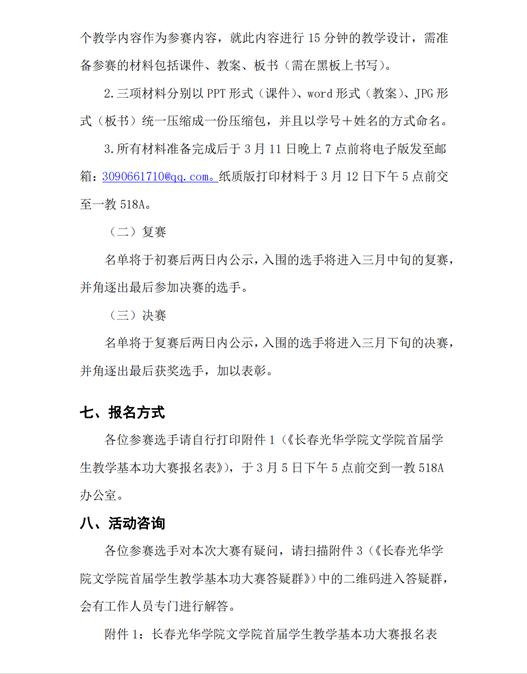 个教学内容作为参赛内容，就此内容进行 15 分钟的教学设计，需准备参赛的材料包括课件、教案、板书（需在黑板上书写）。

2. 三项材料分别以 PPT 形式（课件）、word 形式（教案）、JPG 形式（板书）统一压缩成一份压缩包，并且以学号＋姓名的方式命名。

3. 所有材料准备完成后于 3 月 11 日晚上 7 点前将电子版发至邮箱：3090661710@qq.com。纸质版打印材料于 3 月 12 日下午 5 点前交至一教 518A。

（二）复赛

名单将于初赛后两日内公示，入围的选手将进入三月中旬的复赛，并角逐出最后参加决赛的选手。

（三）决赛

名单将于复赛后两日内公示，入围的选手将进入三月下旬的决赛，并角逐出最后获奖选手，加以表彰。

七、报名方式

各位参赛选手请自行打印附件 1（《长春光华学院文学院首届学生教学基本功大赛报名表》），于 3 月 5 日下午 5 点前交到一教 518A 办公室。

八、活动咨询

各位参赛选手对本次大赛有疑问，请扫描附件 3（《长春光华学院文学院首届学生教学基本功大赛答疑群》）中的二维码进入答疑群，会有工作人员专门进行解答。

附件 1：长春光华学院文学院首届学生教学基本功大赛报名表